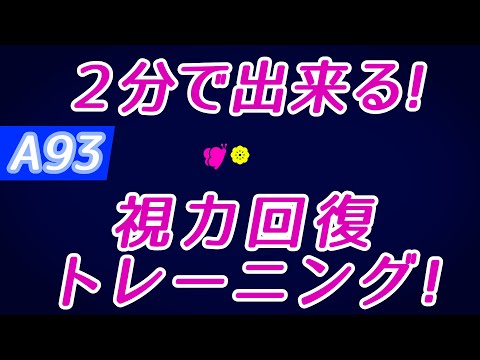 ２分で出来る!

A93

視力回復
トレーニング!